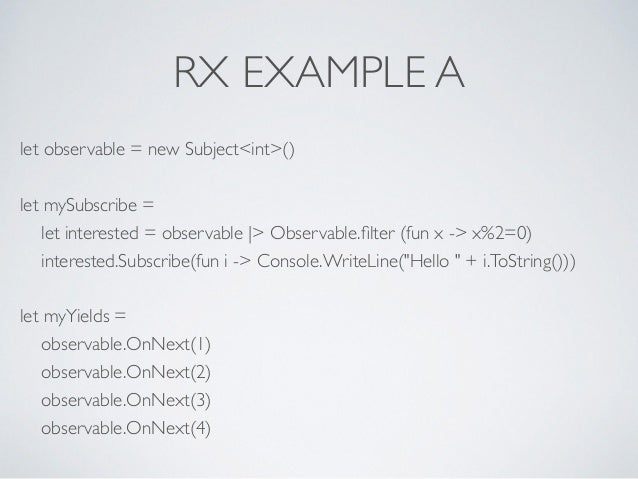 RX EXAMPLE A

let observable = new Subject<int>()

let mySubscribe =
let interested = observable |> Observable.filter (fun x -> x%2=0)
interested.Subscribe(fun i -> Console.WriteLine("Hello " + i.ToString()))

let myYields =
observable.OnNext(1)
observable.OnNext(2)
observable.OnNext(3)
observable.OnNext(4)